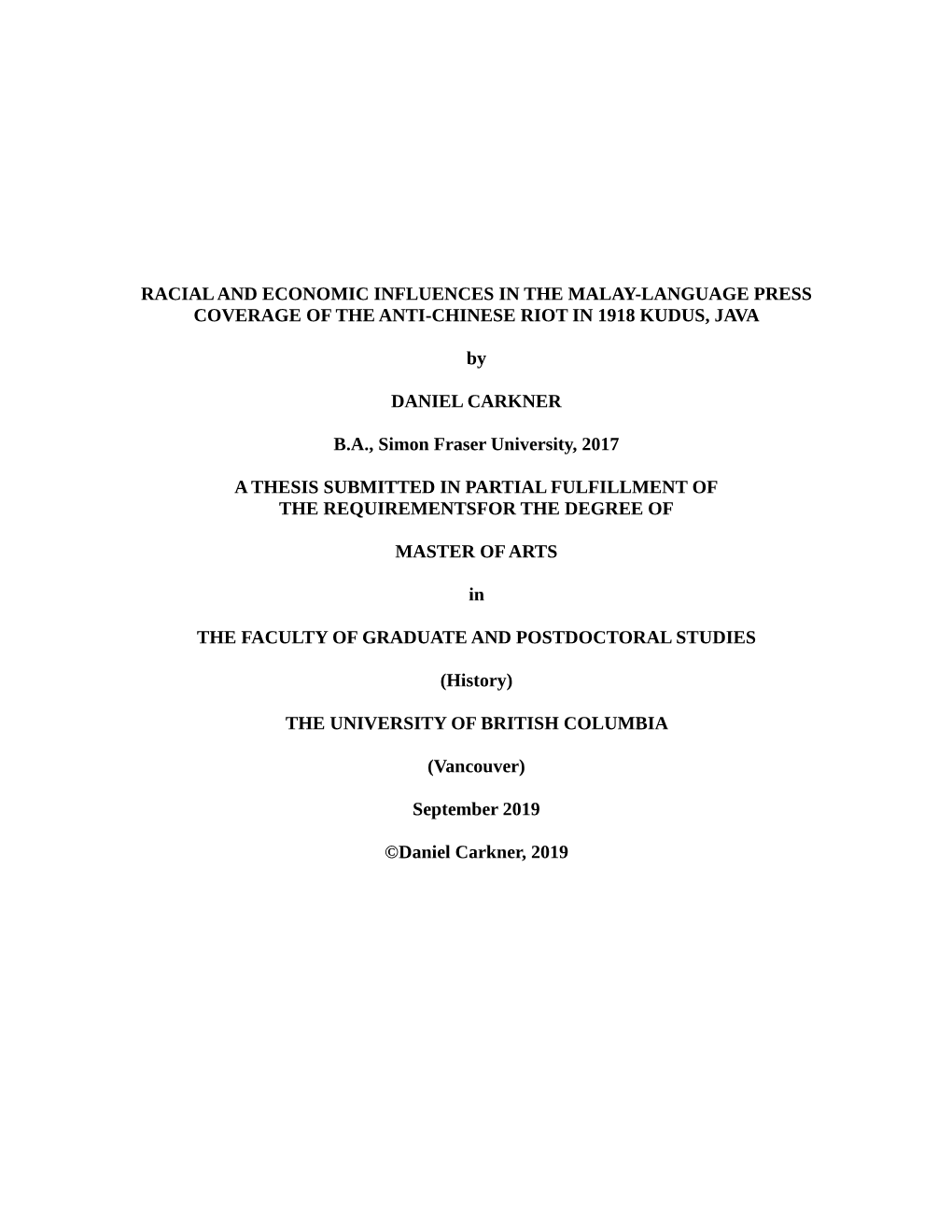 RACIAL AND ECONOMIC INFLUENCES IN THE MALAY-LANGUAGE PRESS COVERAGE OF THE ANTI-CHINESE RIOT IN 1918 KUDUS, JAVA

by

DANIEL CARKNER

B.A., Simon Fraser University, 2017

A THESIS SUBMITTED IN PARTIAL FULFILLMENT OF THE REQUIREMENTSFOR THE DEGREE OF

MASTER OF ARTS

in

THE FACULTY OF GRADUATE AND POSTDOCTORAL STUDIES

(History)

THE UNIVERSITY OF BRITISH COLUMBIA

(Vancouver)

September 2019

©Daniel Carkner, 2019